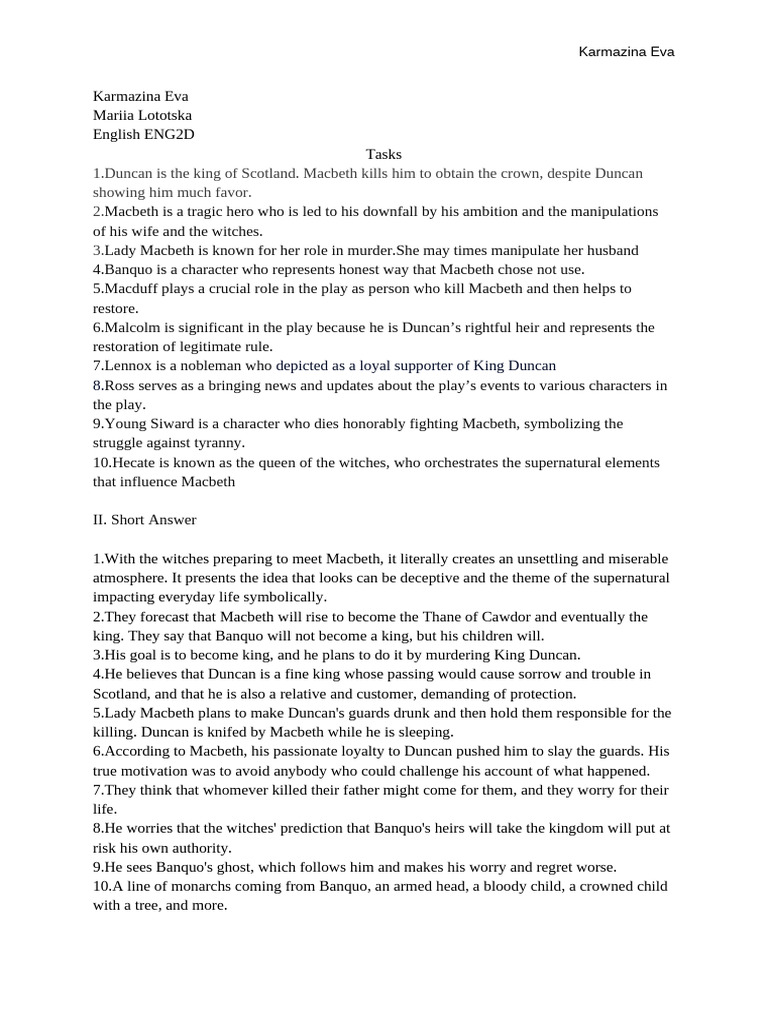 Karmazina Eva

Karmazina Eva
Mariia Lototska
English ENG2D

Tasks

1.Duncan is the king of Scotland. Macbeth kills him to obtain the crown, despite Duncan showing him much favor.
2.Macbeth is a tragic hero who is led to his downfall by his ambition and the manipulations of his wife and the witches.
3.Lady Macbeth is known for her role in murder.She may times manipulate her husband
4.Banquo is a character who represents honest way that Macbeth chose not use.
5.Macduff plays a crucial role in the play as person who kill Macbeth and then helps to restore.
6.Malcolm is significant in the play because he is Duncan's rightful heir and represents the restoration of legitimate rule.
7.Lennox is a nobleman who depicted as a loyal supporter of King Duncan
8.Ross serves as a bringing news and updates about the play's events to various characters in the play.
9.Young Siward is a character who dies honorably fighting Macbeth, symbolizing the struggle against tyranny.
10.Hecate is known as the queen of the witches, who orchestrates the supernatural elements that influence Macbeth

II. Short Answer

1.With the witches preparing to meet Macbeth, it literally creates an unsettling and miserable atmosphere. It presents the idea that looks can be deceptive and the theme of the supernatural impacting everyday life symbolically.
2.They forecast that Macbeth will rise to become the Thane of Cawdor and eventually the king. They say that Banquo will not become a king, but his children will.
3.His goal is to become king, and he plans to do it by murdering King Duncan.
4.He believes that Duncan is a fine king whose passing would cause sorrow and trouble in Scotland, and that he is also a relative and customer, demanding of protection.
5.Lady Macbeth plans to make Duncan's guards drunk and then hold them responsible for the killing. Duncan is knifed by Macbeth while he is sleeping.
6.According to Macbeth, his passionate loyalty to Duncan pushed him to slay the guards. His true motivation was to avoid anybody who could challenge his account of what happened.
7.They think that whomever killed their father might come for them, and they worry for their life.
8.He worries that the witches' prediction that Banquo's heirs will take the kingdom will put at risk his own authority.
9.He sees Banquo's ghost, which follows him and makes his worry and regret worse.
10.A line of monarchs coming from Banquo, an armed head, a bloody child, a crowned child with a tree, and more.